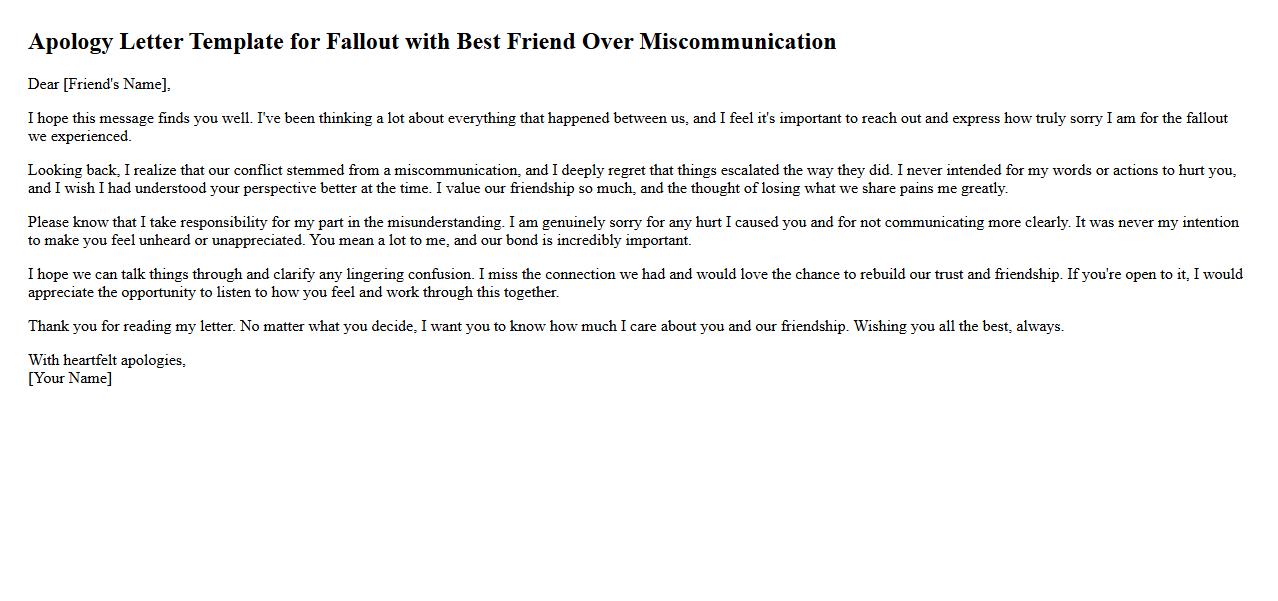 Apology Letter Template for Fallout with Best Friend Over Miscommunication

Dear [Friend's Name],

I hope this message finds you well. I've been thinking a lot about everything that happened between us, and I feel it's important to reach out and express how truly sorry I am for the fallout we experienced.

Looking back, I realize that our conflict stemmed from a miscommunication, and I deeply regret that things escalated the way they did. I never intended for my words or actions to hurt you, and I wish I had understood your perspective better at the time. I value our friendship so much, and the thought of losing what we share pains me greatly.

Please know that I take responsibility for my part in the misunderstanding. I am genuinely sorry for any hurt I caused you and for not communicating more clearly. It was never my intention to make you feel unheard or unappreciated. You mean a lot to me, and our bond is incredibly important.

I hope we can talk things through and clarify any lingering confusion. I miss the connection we had and would love the chance to rebuild our trust and friendship. If you're open to it, I would appreciate the opportunity to listen to how you feel and work through this together.

Thank you for reading my letter. No matter what you decide, I want you to know how much I care about you and our friendship. Wishing you all the best, always.

With heartfelt apologies,
[Your Name]